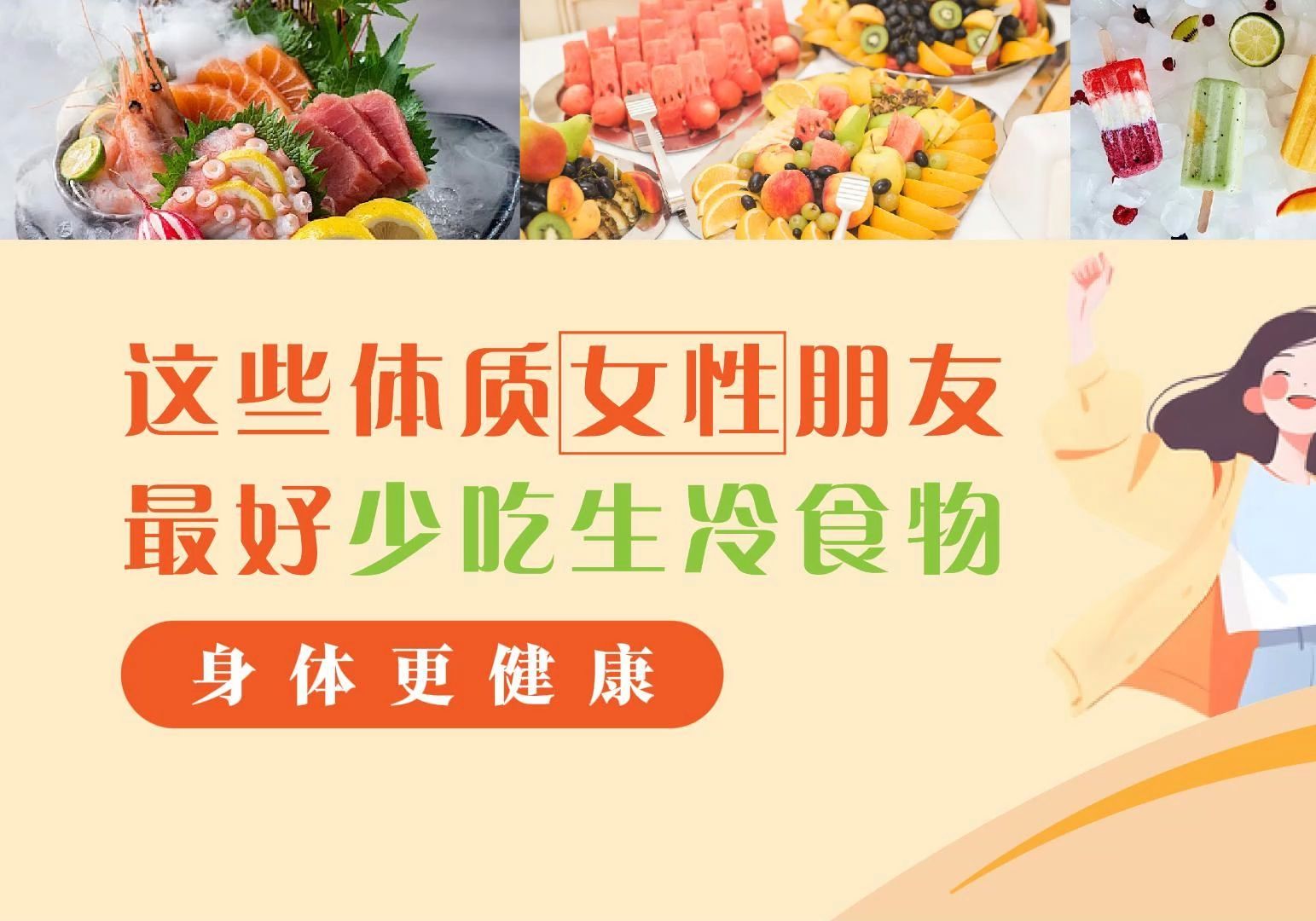 这些体质女性朋友
最好少吃生冷食物

身体更健康